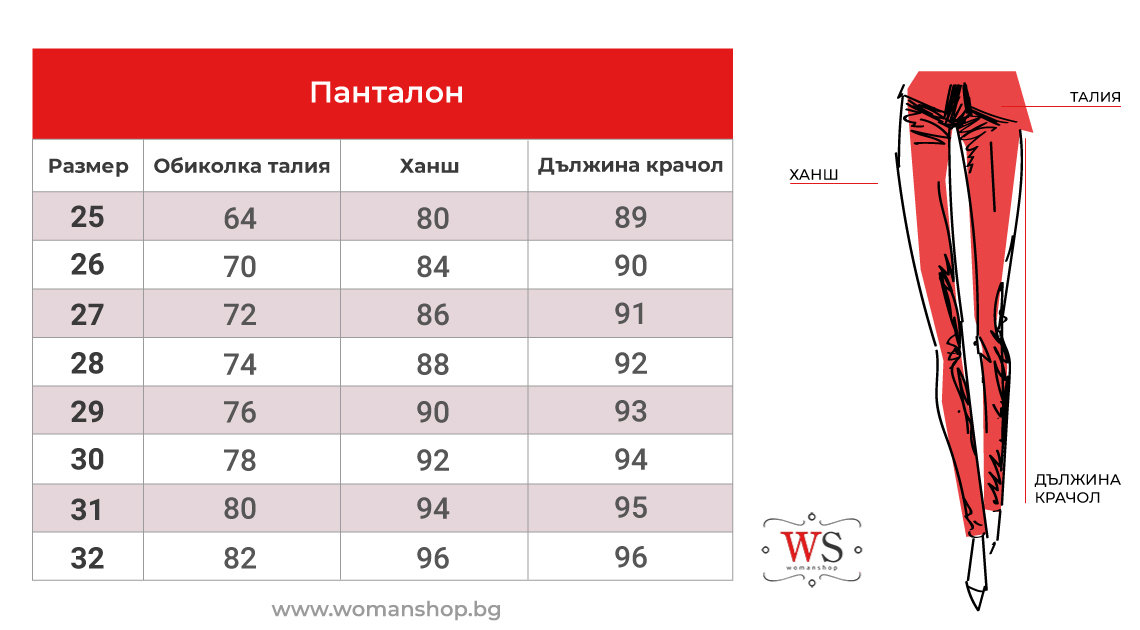 Панталон

| Размер | Обиколка талия | Ханш | Дължина крачол |
|---|---|---|---|
| 25 | 64 | 80 | 89 |
| 26 | 70 | 84 | 90 |
| 27 | 72 | 86 | 91 |
| 28 | 74 | 88 | 92 |
| 29 | 76 | 90 | 93 |
| 30 | 78 | 92 | 94 |
| 31 | 80 | 94 | 95 |
| 32 | 82 | 96 | 96 |

www.womanshop.bg

ТАЛИЯ

ХАНШ

ДЪЛЖИНА КРАЧОЛ

WS
womanshop